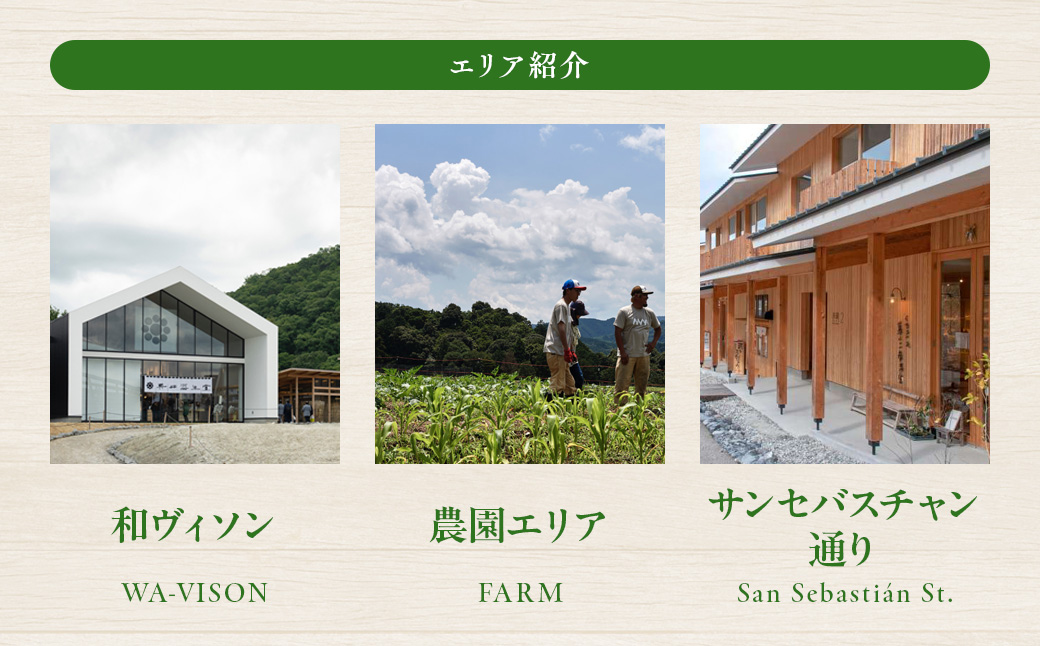 エリア紹介

和ヴィソン

WA-VISON

農園エリア

FARM

サンセバスチャン通り

San Sebastián St.